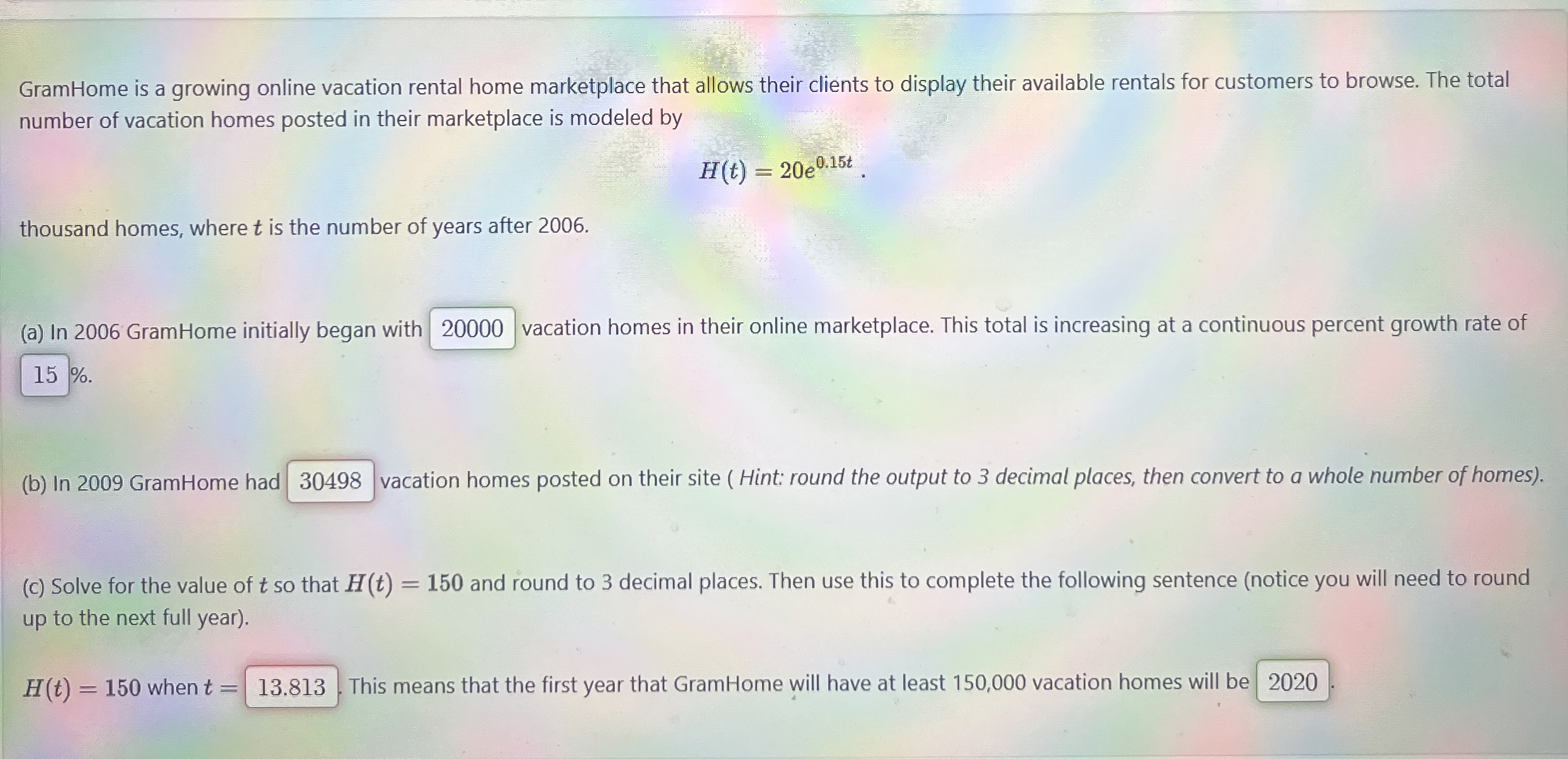 GramHome is a growing online vacation rental home marketplace that allows their clients to display their available rentals for customers to browse. The total number of vacation homes posted in their marketplace is modeled by

$H(t) = 20e^{0.15t}$.

thousand homes, where $t$ is the number of years after 2006.

(a) In 2006 GramHome initially began with 20000 vacation homes in their online marketplace. This total is increasing at a continuous percent growth rate of 15 %.

(b) In 2009 GramHome had 30498 vacation homes posted on their site ( Hint: round the output to 3 decimal places, then convert to a whole number of homes).

(c) Solve for the value of $t$ so that $H(t) = 150$ and round to 3 decimal places. Then use this to complete the following sentence (notice you will need to round up to the next full year).

$H(t) = 150$ when $t =$ 13.813. This means that the first year that GramHome will have at least 150,000 vacation homes will be 2020.